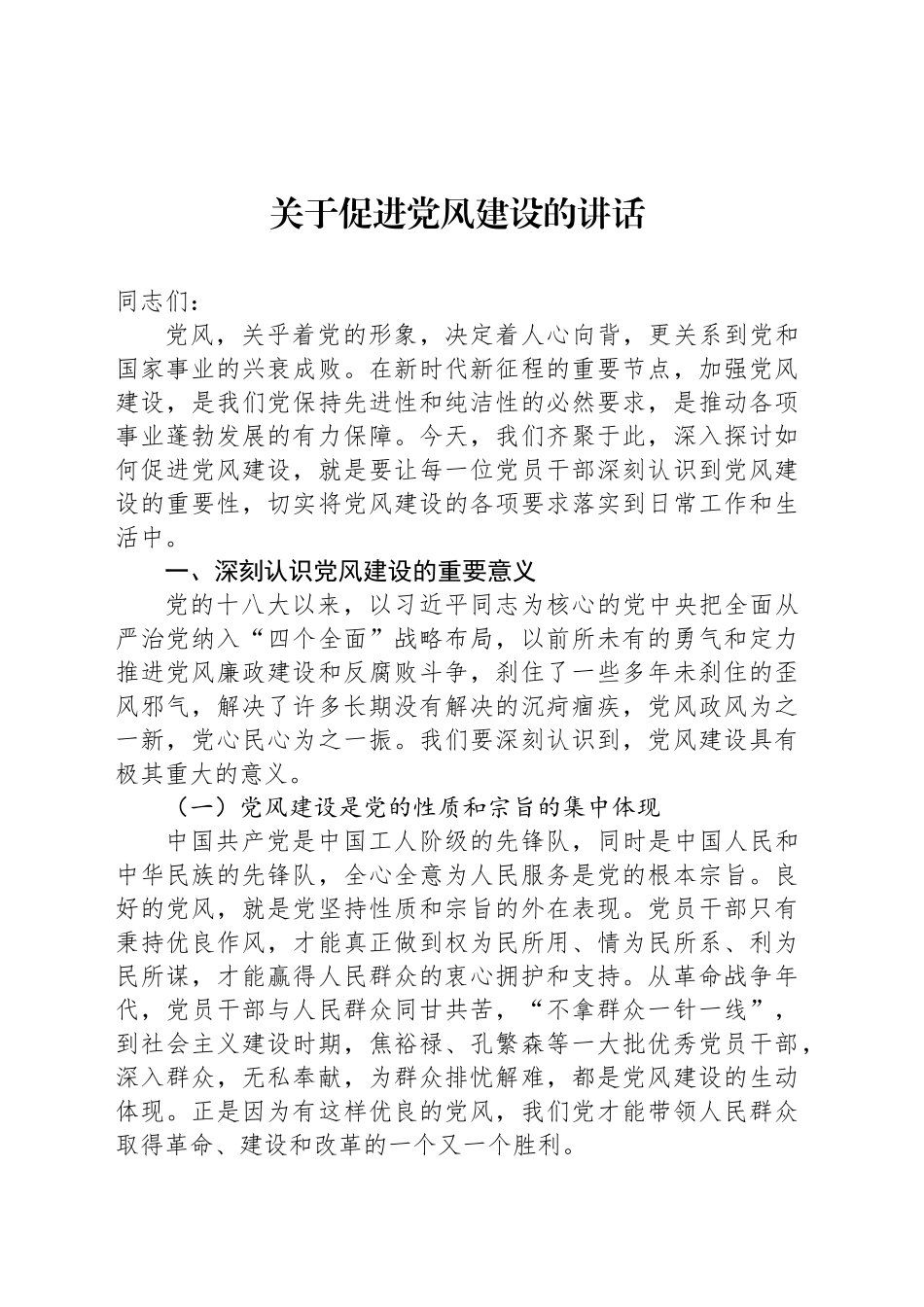 关于促进党风建设的讲话

同志们：

党风，关乎着党的形象，决定着人心向背，更关系到党和国家事业的兴衰成败。在新时代新征程的重要节点，加强党风建设，是我们党保持先进性和纯洁性的必然要求，是推动各项事业蓬勃发展的有力保障。今天，我们齐聚于此，深入探讨如何促进党风建设，就是要让每一位党员干部深刻认识到党风建设的重要性，切实将党风建设的各项要求落实到日常工作和生活中。

一、深刻认识党风建设的重要意义

党的十八大以来，以习近平同志为核心的党中央把全面从严治党纳入“四个全面”战略布局，以前所未有的勇气和定力推进党风廉政建设和反腐败斗争，刹住了一些多年未刹住的歪风邪气，解决了许多长期没有解决的沉疴痼疾，党风政风为之一新，党心民心为之一振。我们要深刻认识到，党风建设具有极其重大的意义。

（一）党风建设是党的性质和宗旨的集中体现

中国共产党是中国工人阶级的先锋队，同时是中国人民和中华民族的先锋队，全心全意为人民服务是党的根本宗旨。良好的党风，就是党坚持性质和宗旨的外在表现。党员干部只有秉持优良作风，才能真正做到权为民所用、情为民所系、利为民所谋，才能赢得人民群众的衷心拥护和支持。从革命战争年代，党员干部与人民群众同甘共苦，“不拿群众一针一线”，到社会主义建设时期，焦裕禄、孔繁森等一大批优秀党员干部，深入群众，无私奉献，为群众排忧解难，都是党风建设的生动体现。正是因为有这样优良的党风，我们党才能带领人民群众取得革命、建设和改革的一个又一个胜利。